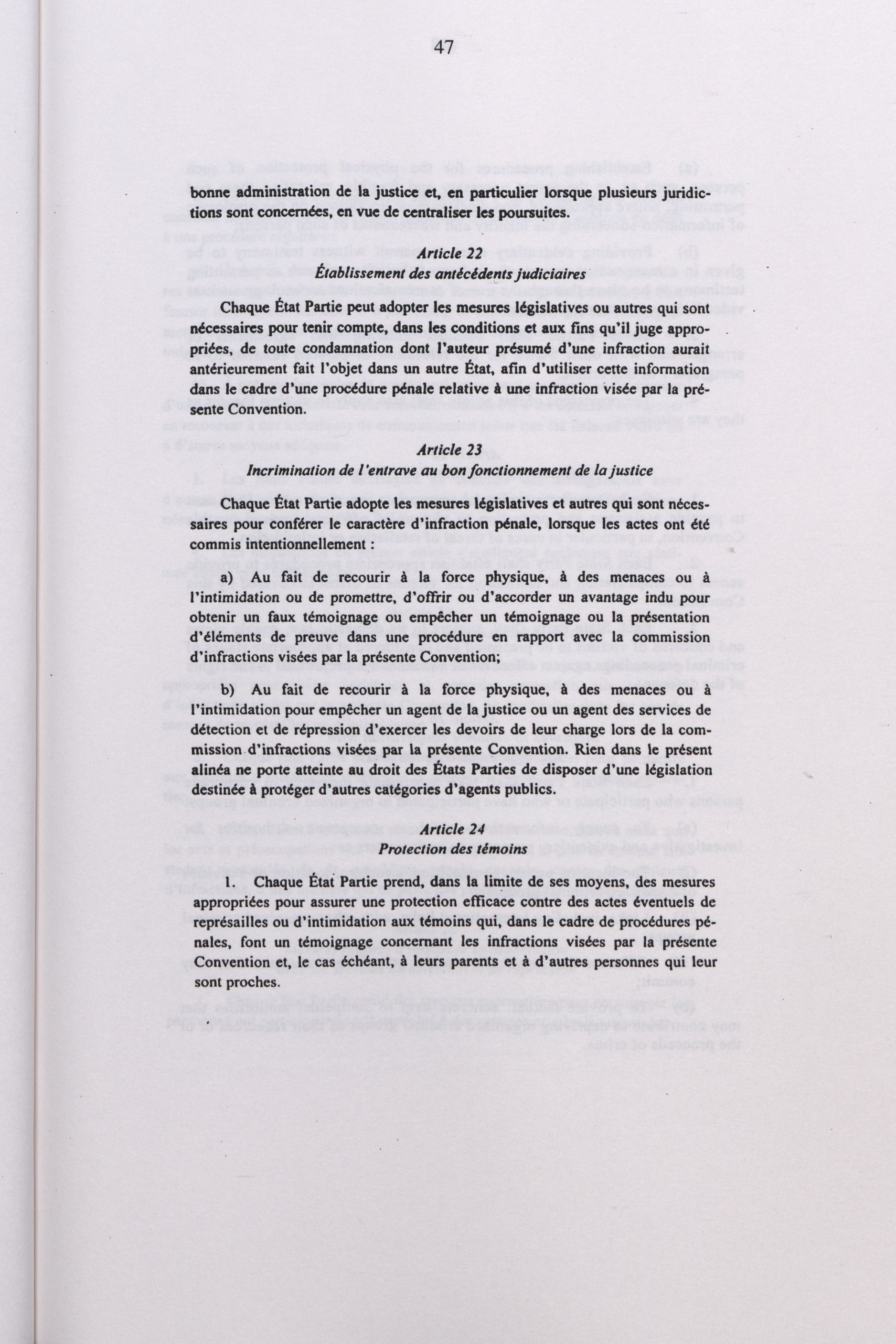 47

bonne administration de la justice et, en particulier lorsque plusieurs juridictions sont concernées, en vue de centraliser les poursuites.

Article 22
Établissement des antécédents judiciaires

Chaque État Partie peut adopter les mesures législatives ou autres qui sont nécessaires pour tenir compte, dans les conditions et aux fins qu'il juge appropriées, de toute condamnation dont l'auteur présumé d'une infraction aurait antérieurement fait l'objet dans un autre État, afin d'utiliser cette information dans le cadre d'une procédure pénale relative à une infraction visée par la présente Convention.

Article 23
Incrimination de l'entrave au bon fonctionnement de la justice

Chaque État Partie adopte les mesures législatives et autres qui sont nécessaires pour conférer le caractère d'infraction pénale, lorsque les actes ont été commis intentionnellement :

a) Au fait de recourir à la force physique, à des menaces ou à l'intimidation ou de promettre, d'offrir ou d'accorder un avantage indu pour obtenir un faux témoignage ou empêcher un témoignage ou la présentation d'éléments de preuve dans une procédure en rapport avec la commission d'infractions visées par la présente Convention;

b) Au fait de recourir à la force physique, à des menaces ou à l'intimidation pour empêcher un agent de la justice ou un agent des services de détection et de répression d'exercer les devoirs de leur charge lors de la commission d'infractions visées par la présente Convention. Rien dans le présent alinéa ne porte atteinte au droit des États Parties de disposer d'une législation destinée à protéger d'autres catégories d'agents publics.

Article 24
Protection des témoins

1. Chaque État Partie prend, dans la limite de ses moyens, des mesures appropriées pour assurer une protection efficace contre des actes éventuels de représailles ou d'intimidation aux témoins qui, dans le cadre de procédures pénales, font un témoignage concernant les infractions visées par la présente Convention et, le cas échéant, à leurs parents et à d'autres personnes qui leur sont proches.